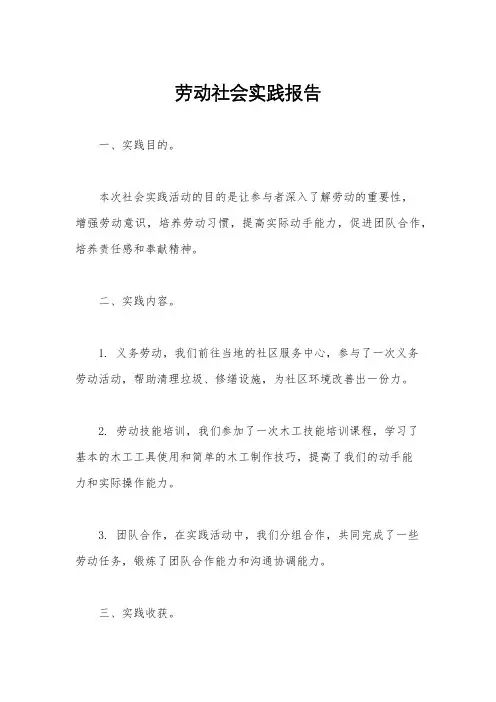 劳动社会实践报告

一、实践目的。

本次社会实践活动的目的是让参与者深入了解劳动的重要性，增强劳动意识，培养劳动习惯，提高实际动手能力，促进团队合作，培养责任感和奉献精神。

二、实践内容。

1. 义务劳动，我们前往当地的社区服务中心，参与了一次义务劳动活动，帮助清理垃圾、修缮设施，为社区环境改善出一份力。

2. 劳动技能培训，我们参加了一次木工技能培训课程，学习了基本的木工工具使用和简单的木工制作技巧，提高了我们的动手能力和实际操作能力。

3. 团队合作，在实践活动中，我们分组合作，共同完成了一些劳动任务，锻炼了团队合作能力和沟通协调能力。

三、实践收获。